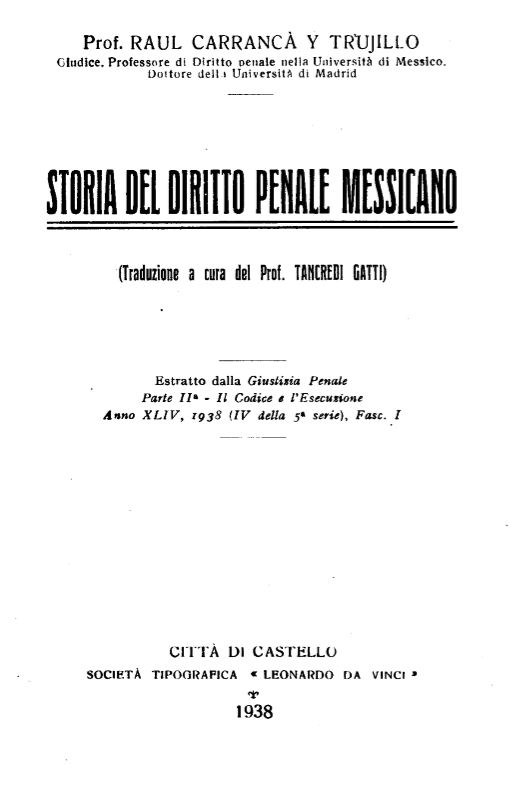 Prof. RAUL CARRANCÀ Y TRUJILLO
Giudice. Professore di Diritto penale nella Università di Messico.
Dottore della Università di Madrid

STORIA DEL DIRITTO PENALE MESSICANO

(Traduzione a cura del Prof. TANCREDI GATTI)

Estratto dalla Giustizia Penale
Parte IIª - Il Codice e l'Esecuzione
Anno XLIV, 1938 (IV della 5ª serie), Fasc. I

CITTÀ DI CASTELLO
SOCIETÀ TIPOGRAFICA « LEONARDO DA VINCI »
1938